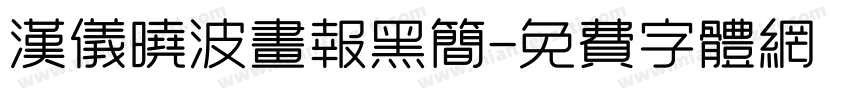 漢儀曉波畫報黑簡-免費字體網